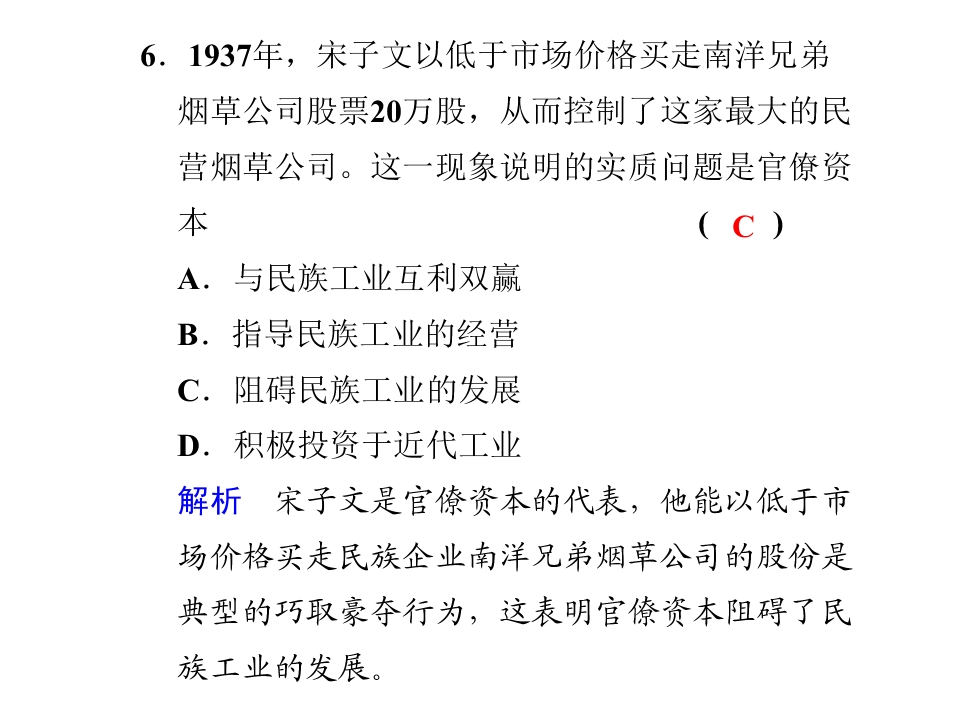 6．1937年，宋子文以低于市场价格买走南洋兄弟烟草公司股票20万股，从而控制了这家最大的民营烟草公司。这一现象说明的实质问题是官僚资本 （ C ）

A．与民族工业互利双赢

B．指导民族工业的经营

C．阻碍民族工业的发展

D．积极投资于近代工业

解析　宋子文是官僚资本的代表，他能以低于市场价格买走民族企业南洋兄弟烟草公司的股份是典型的巧取豪夺行为，这表明官僚资本阻碍了民族工业的发展。